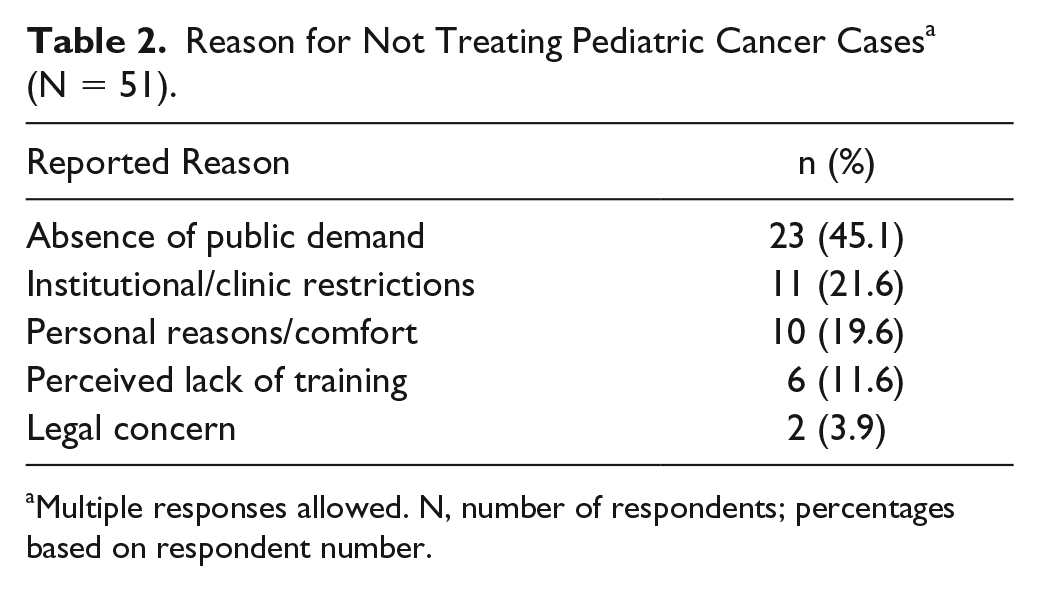 Table 2. Reason for Not Treating Pediatric Cancer Cases$^{a}$ (N = 51).

| Reported Reason | n (%) |
|---|---|
| Absence of public demand | 23 (45.1) |
| Institutional/clinic restrictions | 11 (21.6) |
| Personal reasons/comfort | 10 (19.6) |
| Perceived lack of training | 6 (11.6) |
| Legal concern | 2 (3.9) |

$^{a}$Multiple responses allowed. N, number of respondents; percentages based on respondent number.